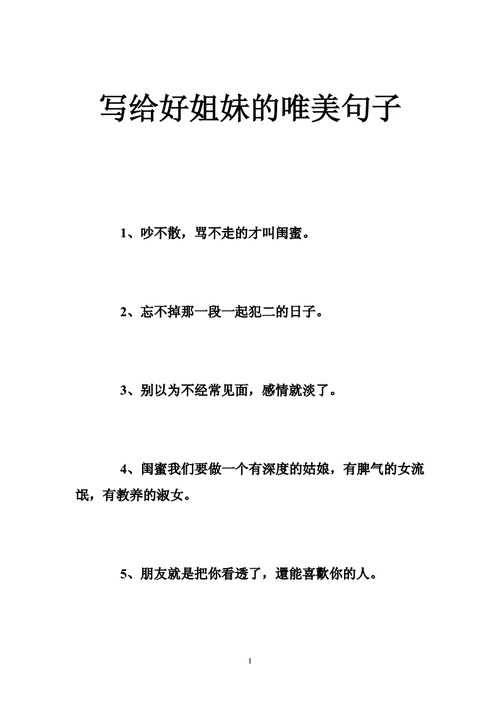 写给好姐妹的唯美句子

1、吵不散，骂不走的才叫闺蜜。

2、忘不掉那一段一起犯二的日子。

3、别以为不经常见面，感情就淡了。

4、闺蜜我们要做一个有深度的姑娘，有脾气的女流氓，有教养的淑女。

5、朋友就是把你看透了，還能喜歡你的人。

1